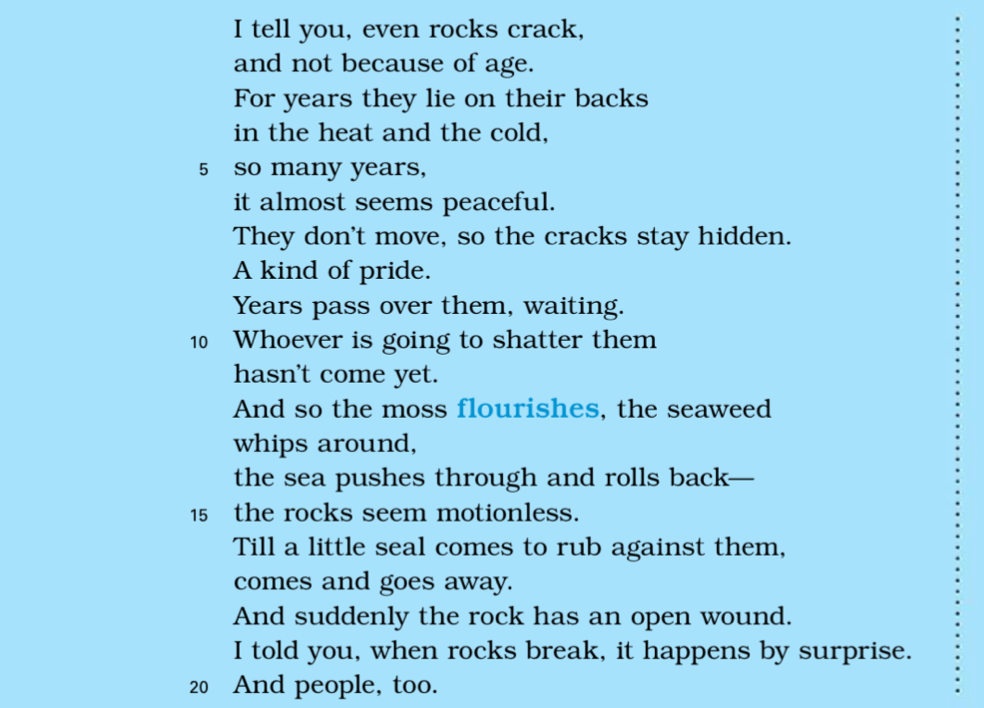 I tell you, even rocks crack,
and not because of age.
For years they lie on their backs
in the heat and the cold,
5 so many years,
it almost seems peaceful.
They don't move, so the cracks stay hidden.
A kind of pride.
Years pass over them, waiting.
10 Whoever is going to shatter them
hasn't come yet.
And so the moss flourishes, the seaweed
whips around,
the sea pushes through and rolls back—
15 the rocks seem motionless.
Till a little seal comes to rub against them,
comes and goes away.
And suddenly the rock has an open wound.
I told you, when rocks break, it happens by surprise.
20 And people, too.